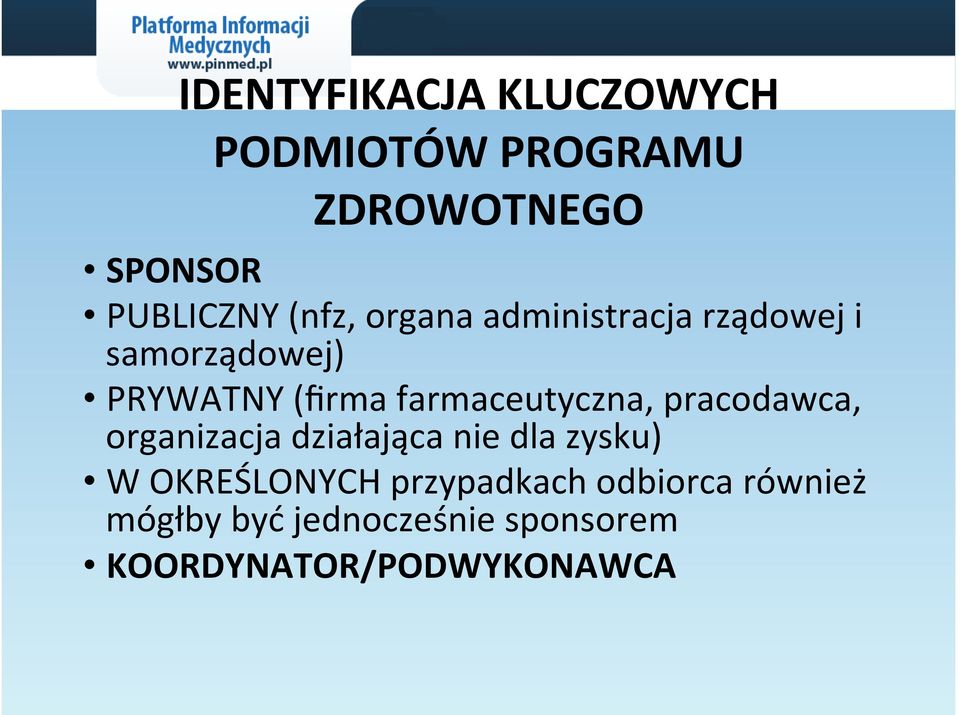 Platforma Informacji Medycznych
www.pinmed.pl

IDENTYFIKACJA KLUCZOWYCH PODMIOTÓW PROGRAMU ZDROWOTNEGO

• SPONSOR
• PUBLICZNY (nfz, organa administracja rządowej i samorządowej)
• PRYWATNY (firma farmaceutyczna, pracodawca, organizacja działająca nie dla zysku)
• W OKREŚLONYCH przypadkach odbiorca również mógłby być jednocześnie sponsorem
• KOORDYNATOR/PODWYKONAWCA